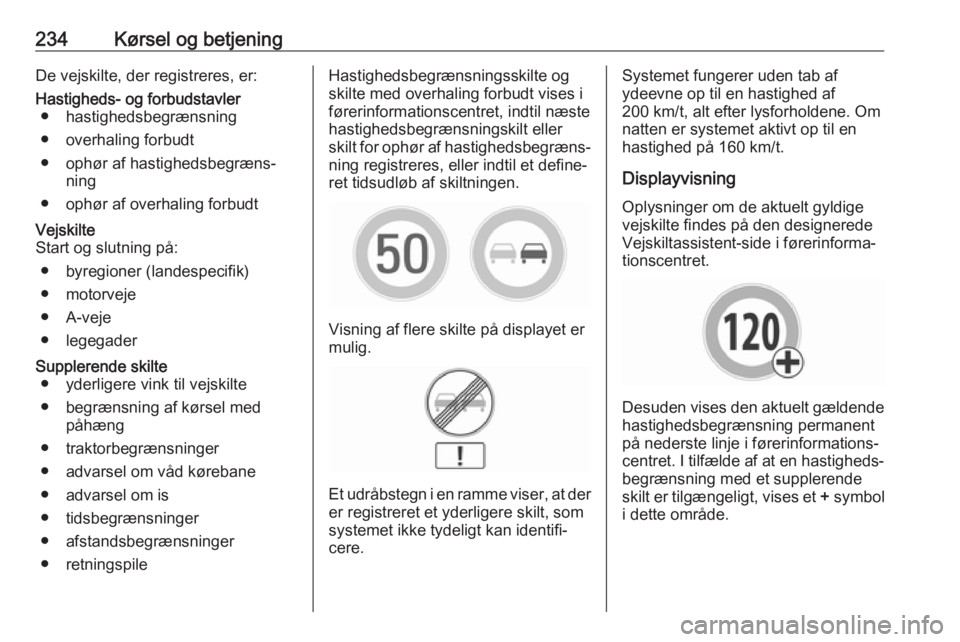 234 Kørsel og betjening

De vejskilte, der registreres, er:

Hastigheds- og forbudstavler
● hastighedsbegrænsning
● overhaling forbudt
● ophør af hastighedsbegrænsning
● ophør af overhaling forbudt

Vejskilte
Start og slutning på:
● byregioner (landespecifik)
● motorveje
● A-veje
● legegader

Supplerende skilte
● yderligere vink til vejskilte
● begrænsning af kørsel med påhæng
● traktorbegrænsninger
● advarsel om våd kørebane
● advarsel om is
● tidsbegrænsninger
● afstandsbegrænsninger
● retningspile

Hastighedsbegrænsningsskilte og skilte med overhaling forbudt vises i førerinformationscentret, indtil næste hastighedsbegrænsningskilt eller skilt for ophør af hastighedsbegrænsning registreres, eller indtil et defineret tidsudløb af skiltningen.

50

Visning af flere skilte på displayet er mulig.

!

Et udråbstegn i en ramme viser, at der er registreret et yderligere skilt, som systemet ikke tydeligt kan identificere.

Systemet fungerer uden tab af ydeevne op til en hastighed af 200 km/t, alt efter lysforholdene. Om natten er systemet aktivt op til en hastighed på 160 km/t.

Displayvisning
Oplysninger om de aktuelt gyldige vejskilte findes på den designerede Vejskiltassistent-side i førerinformationscentret.

120

Desuden vises den aktuelt gældende hastighedsbegrænsning permanent på nederste linje i førerinformationscentret. I tilfælde af at en hastighedsbegrænsning med et supplerende skilt er tilgængeligt, vises et + symbol i dette område.

carmanualsonline.info